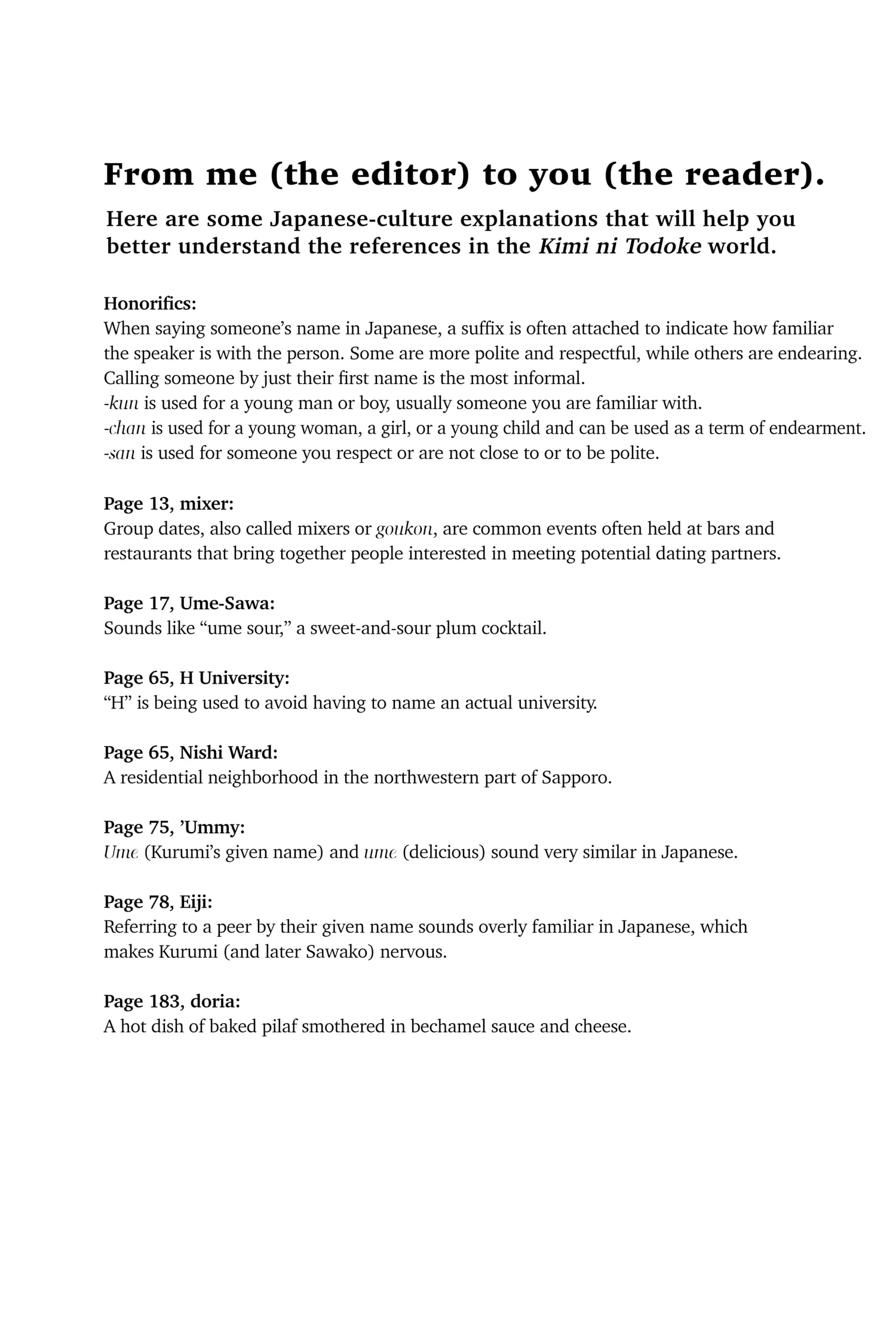 From me (the editor) to you (the reader).

Here are some Japanese-culture explanations that will help you better understand the references in the Kimi ni Todoke world.

Honorifics:
When saying someone's name in Japanese, a suffix is often attached to indicate how familiar the speaker is with the person. Some are more polite and respectful, while others are endearing. Calling someone by just their first name is the most informal.
-kun is used for a young man or boy, usually someone you are familiar with.
-chan is used for a young woman, a girl, or a young child and can be used as a term of endearment.
-san is used for someone you respect or are not close to or to be polite.

Page 13, mixer:
Group dates, also called mixers or goukon, are common events often held at bars and restaurants that bring together people interested in meeting potential dating partners.

Page 17, Ume-Sawa:
Sounds like "ume sour," a sweet-and-sour plum cocktail.

Page 65, H University:
"H" is being used to avoid having to name an actual university.

Page 65, Nishi Ward:
A residential neighborhood in the northwestern part of Sapporo.

Page 75, 'Ummy:
Ume (Kurumi's given name) and ume (delicious) sound very similar in Japanese.

Page 78, Eiji:
Referring to a peer by their given name sounds overly familiar in Japanese, which makes Kurumi (and later Sawako) nervous.

Page 183, doria:
A hot dish of baked pilaf smothered in bechamel sauce and cheese.